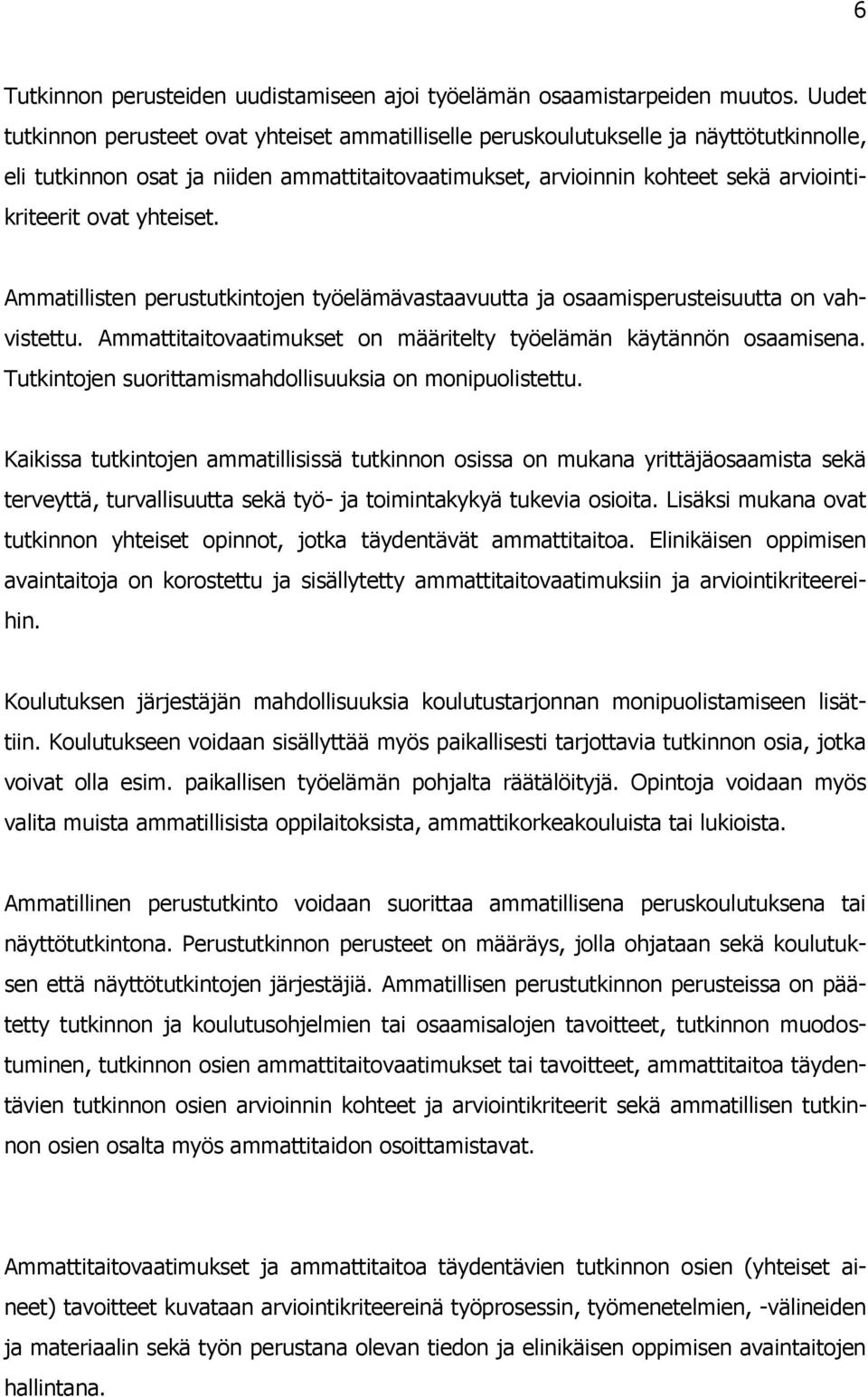 6

Tutkinnon perusteiden uudistamiseen ajoi työelämän osaamistarpeiden muutos. Uudet tutkinnon perusteet ovat yhteiset ammatilliselle peruskoulutukselle ja näyttötutkinnolle, eli tutkinnon osat ja niiden ammattitaitovaatimukset, arvioinnin kohteet sekä arviointikriteerit ovat yhteiset.

Ammatillisten perustutkintojen työelämävastaavuutta ja osaamisperusteisuutta on vahvistettu. Ammattitaitovaatimukset on määritelty työelämän käytännön osaamisena. Tutkintojen suorittamismahdollisuuksia on monipuolistettu.

Kaikissa tutkintojen ammatillisissä tutkinnon osissa on mukana yrittäjäosaamista sekä terveyttä, turvallisuutta sekä työ- ja toimintakykyä tukevia osioita. Lisäksi mukana ovat tutkinnon yhteiset opinnot, jotka täydentävät ammattitaitoa. Elinikäisen oppimisen avaintaitoja on korostettu ja sisällytetty ammattitaitovaatimuksiin ja arviointikriteereihin.

Koulutuksen järjestäjän mahdollisuuksia koulutustarjonnan monipuolistamiseen lisättiin. Koulutukseen voidaan sisällyttää myös paikallisesti tarjottavia tutkinnon osia, jotka voivat olla esim. paikallisen työelämän pohjalta räätälöityjä. Opintoja voidaan myös valita muista ammatillisista oppilaitoksista, ammattikorkeakouluista tai lukioista.

Ammatillinen perustutkinto voidaan suorittaa ammatillisena peruskoulutuksena tai näyttötutkintona. Perustutkinnon perusteet on määräys, jolla ohjataan sekä koulutuksen että näyttötutkintojen järjestäjiä. Ammatillisen perustutkinnon perusteissa on päätetty tutkinnon ja koulutusohjelmien tai osaamisalojen tavoitteet, tutkinnon muodostuminen, tutkinnon osien ammattitaitovaatimukset tai tavoitteet, ammattitaitoa täydentävien tutkinnon osien arvioinnin kohteet ja arviointikriteerit sekä ammatillisen tutkinnon osien osalta myös ammattitaidon osoittamistavat.

Ammattitaitovaatimukset ja ammattitaitoa täydentävien tutkinnon osien (yhteiset aineet) tavoitteet kuvataan arviointikriteereinä työprosessin, työmenetelmien, -välineiden ja materiaalin sekä työn perustana olevan tiedon ja elinikäisen oppimisen avaintaitojen hallintana.